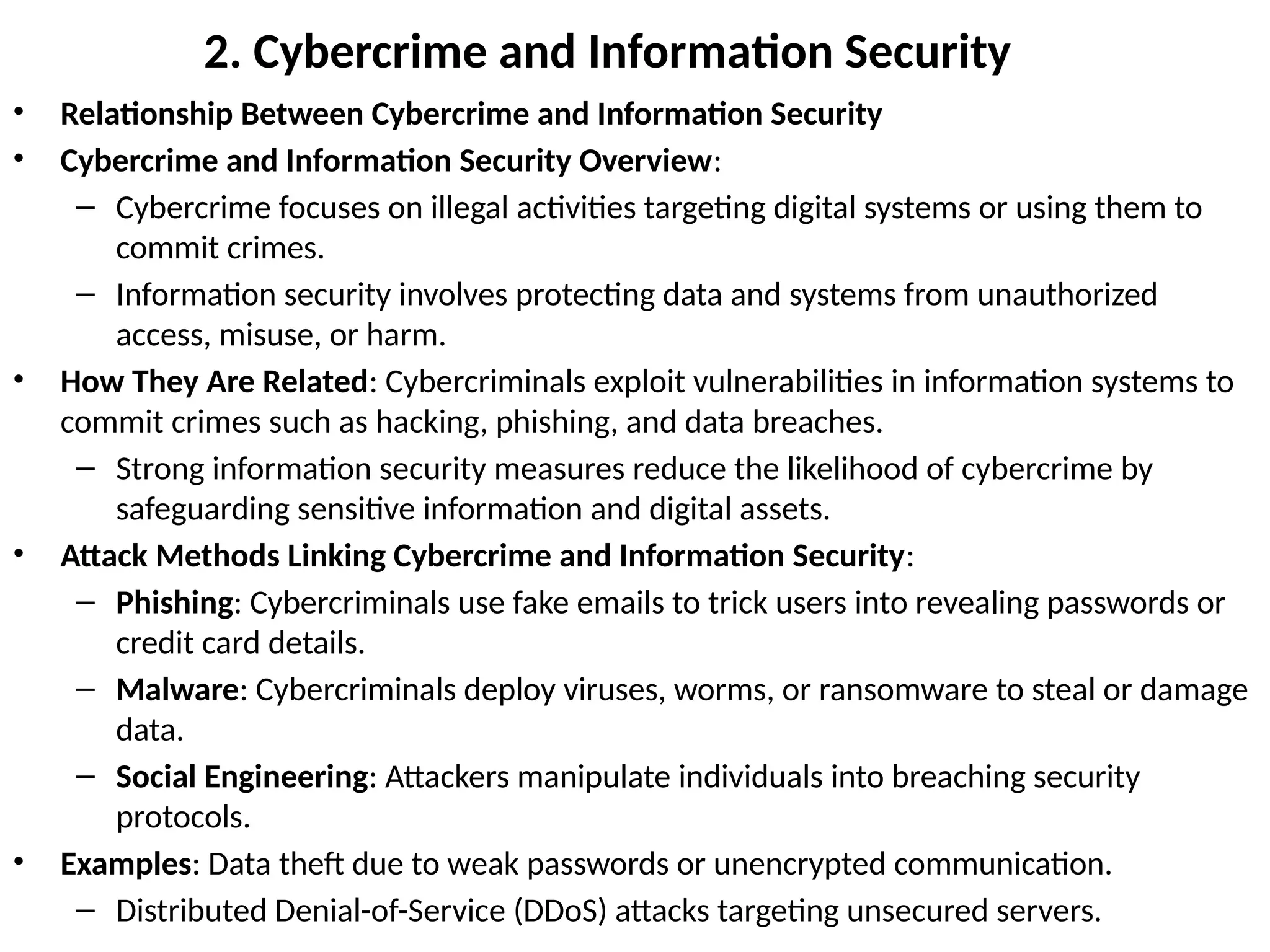 2. Cybercrime and Information Security

• Relationship Between Cybercrime and Information Security
• Cybercrime and Information Security Overview:
 – Cybercrime focuses on illegal activities targeting digital systems or using them to commit crimes.
 – Information security involves protecting data and systems from unauthorized access, misuse, or harm.
• How They Are Related: Cybercriminals exploit vulnerabilities in information systems to commit crimes such as hacking, phishing, and data breaches.
 – Strong information security measures reduce the likelihood of cybercrime by safeguarding sensitive information and digital assets.
• Attack Methods Linking Cybercrime and Information Security:
 – Phishing: Cybercriminals use fake emails to trick users into revealing passwords or credit card details.
 – Malware: Cybercriminals deploy viruses, worms, or ransomware to steal or damage data.
 – Social Engineering: Attackers manipulate individuals into breaching security protocols.
• Examples: Data theft due to weak passwords or unencrypted communication.
 – Distributed Denial-of-Service (DDoS) attacks targeting unsecured servers.